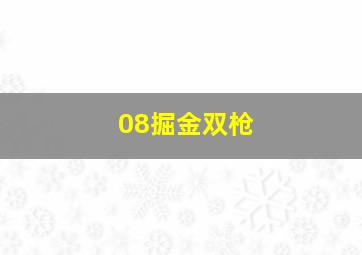 08掘金双枪